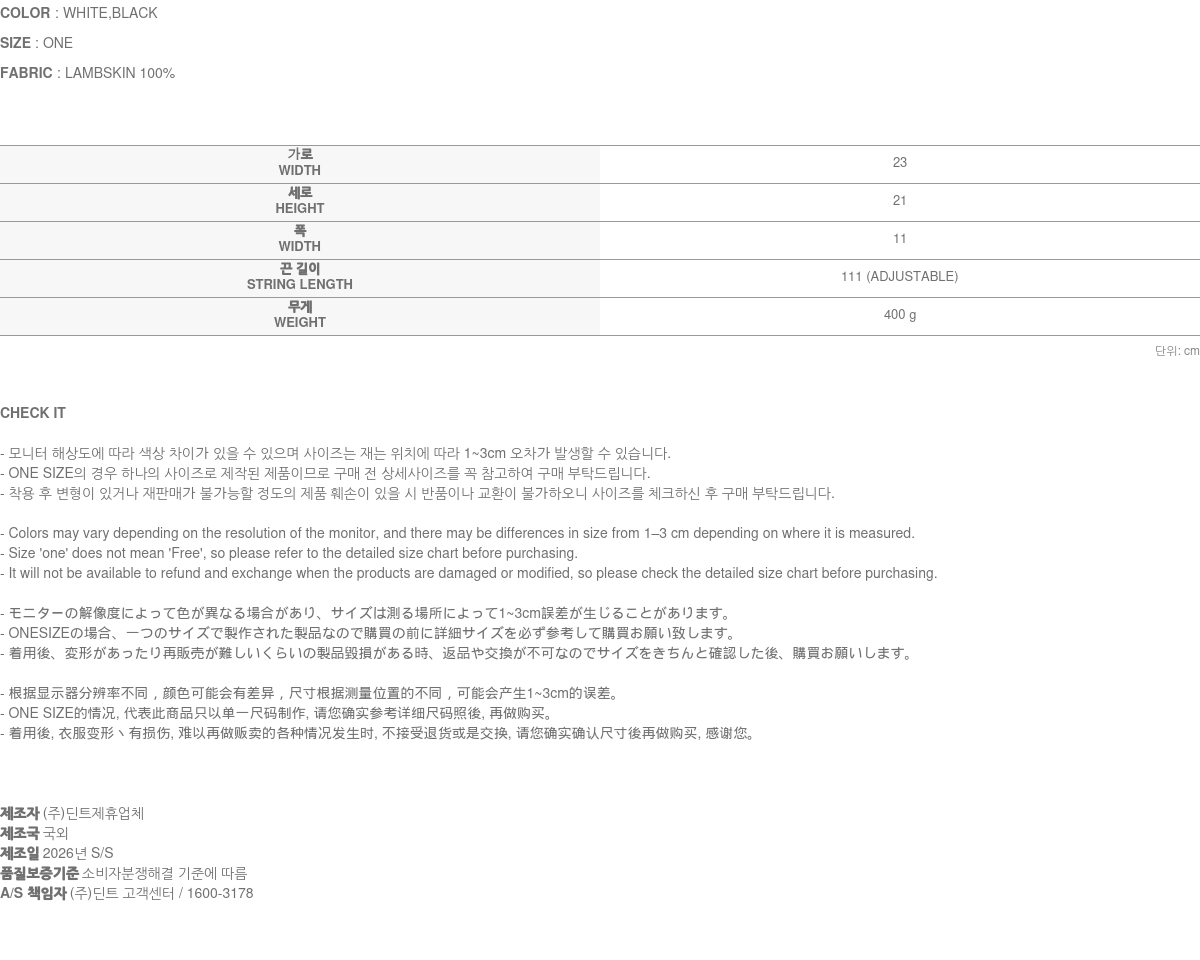 COLOR : WHITE,BLACK

SIZE : ONE

FABRIC : LAMBSKIN 100%

| 가로 WIDTH | 23 |
|---|---|
| 세로 HEIGHT | 21 |
| 폭 WIDTH | 11 |
| 끈 길이 STRING LENGTH | 111 (ADJUSTABLE) |
| 무게 WEIGHT | 400 g |

단위: cm

CHECK IT

- 모니터 해상도에 따라 색상 차이가 있을 수 있으며 사이즈는 재는 위치에 따라 1~3cm 오차가 발생할 수 있습니다.
- ONE SIZE의 경우 하나의 사이즈로 제작된 제품이므로 구매 전 상세사이즈를 꼭 참고하여 구매 부탁드립니다.
- 착용 후 변형이 있거나 재판매가 불가능할 정도의 제품 훼손이 있을 시 반품이나 교환이 불가하오니 사이즈를 체크하신 후 구매 부탁드립니다.

- Colors may vary depending on the resolution of the monitor, and there may be differences in size from 1–3 cm depending on where it is measured.
- Size 'one' does not mean 'Free', so please refer to the detailed size chart before purchasing.
- It will not be available to refund and exchange when the products are damaged or modified, so please check the detailed size chart before purchasing.

- モニターの解像度によって色が異なる場合があり、サイズは測る場所によって1~3cm誤差が生じることがあります。
- ONESIZEの場合、一つのサイズで製作された製品なので購買の前に詳細サイズを必ず参考して購買お願い致します。
- 着用後、変形があったり再販売が難しいくらいの製品毀損がある時、返品や交換が不可なのでサイズをきちんと確認した後、購買お願いします。

- 根据显示器分辨率不同，颜色可能会有差异，尺寸根据测量位置的不同，可能会产生1~3cm的误差。
- ONE SIZE的情况, 代表此商品只以单一尺码制作, 请您确实参考详细尺码照後, 再做购买。
- 着用後, 衣服变形丶有损伤, 难以再做贩卖的各种情况发生时, 不接受退货或是交换, 请您确实确认尺寸後再做购买, 感谢您。

제조자 (주)딘트제휴업체
제조국 국외
제조일 2026년 S/S
품질보증기준 소비자분쟁해결 기준에 따름
A/S 책임자 (주)딘트 고객센터 / 1600-3178